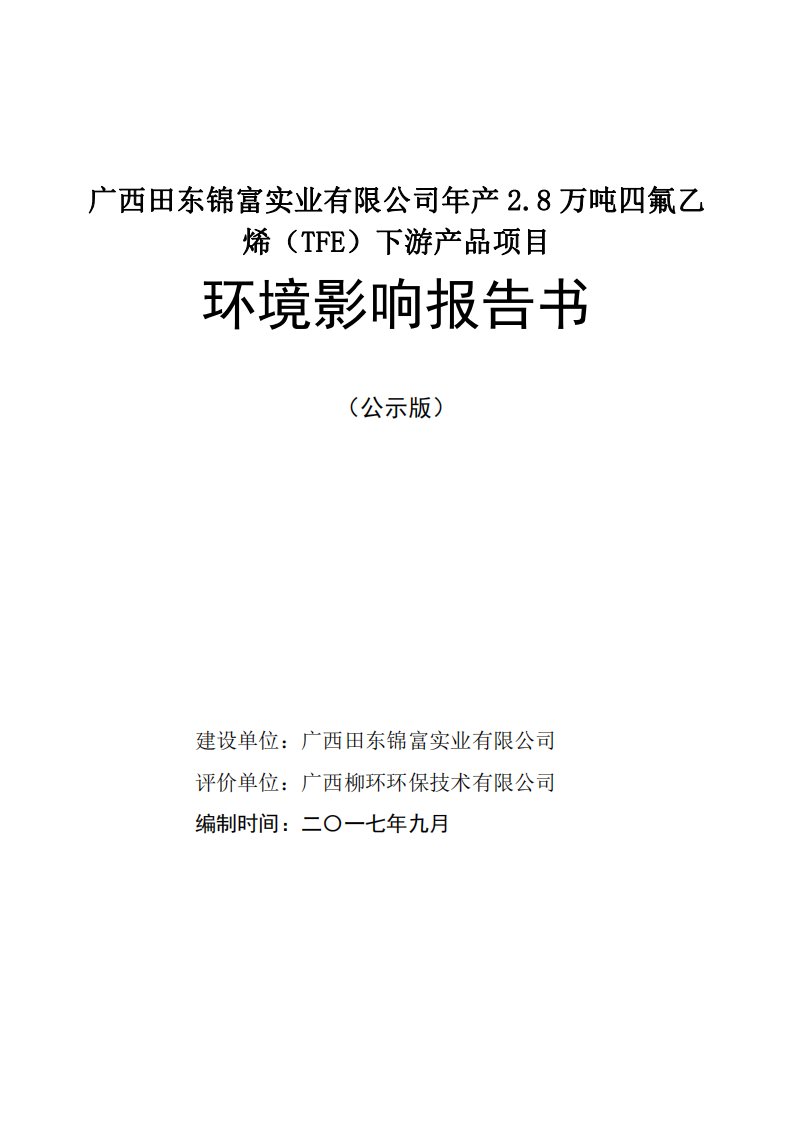 广西田东锦富实业有限公司年产 2.8 万吨四氟乙烯（TFE）下游产品项目

环境影响报告书

（公示版）

建设单位：广西田东锦富实业有限公司
评价单位：广西柳环环保技术有限公司
编制时间：二〇一七年九月